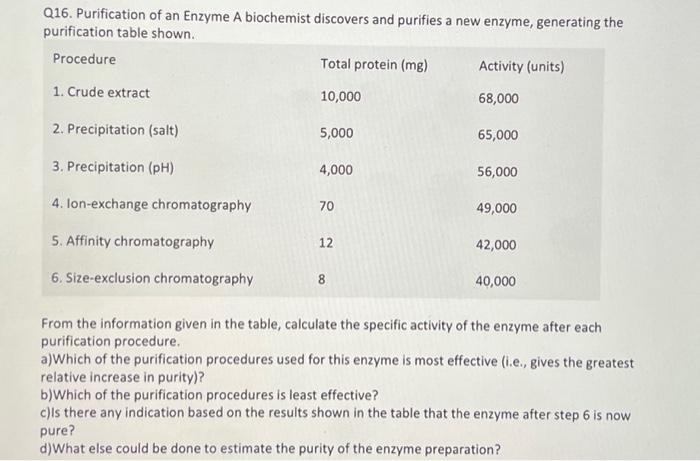 Q16. Purification of an Enzyme A biochemist discovers and purifies a new enzyme, generating the purification table shown.

| Procedure | Total protein (mg) | Activity (units) |
|---|---|---|
| 1. Crude extract | 10,000 | 68,000 |
| 2. Precipitation (salt) | 5,000 | 65,000 |
| 3. Precipitation (pH) | 4,000 | 56,000 |
| 4. Ion-exchange chromatography | 70 | 49,000 |
| 5. Affinity chromatography | 12 | 42,000 |
| 6. Size-exclusion chromatography | 8 | 40,000 |

From the information given in the table, calculate the specific activity of the enzyme after each purification procedure.
a)Which of the purification procedures used for this enzyme is most effective (i.e., gives the greatest relative increase in purity)?
b)Which of the purification procedures is least effective?
c)Is there any indication based on the results shown in the table that the enzyme after step 6 is now pure?
d)What else could be done to estimate the purity of the enzyme preparation?